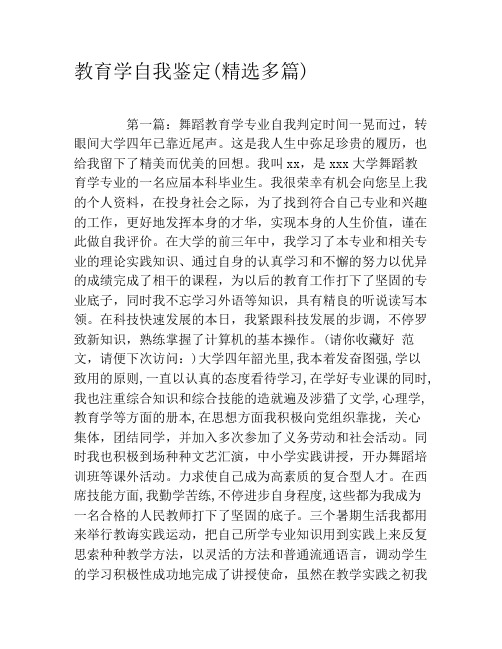 教育学自我鉴定(精选多篇)

第一篇：舞蹈教育学专业自我判定时间一晃而过，转眼间大学四年已靠近尾声。这是我人生中弥足珍贵的履历，也给我留下了精美而优美的回想。我叫 xx，是 xxx 大学舞蹈教育学专业的一名应届本科毕业生。我很荣幸有机会向您呈上我的个人资料，在投身社会之际，为了找到符合自己专业和兴趣的工作，更好地发挥本身的才华，实现本身的人生价值，谨在此做自我评价。在大学的前三年中，我学习了本专业和相关专业的理论实践知识、通过自身的认真学习和不懈的努力以优异的成绩完成了相干的课程，为以后的教育工作打下了坚固的专业底子，同时我不忘学习外语等知识，具有精良的听说读写本领。在科技快速发展的本日，我紧跟科技发展的步调，不停罗致新知识，熟练掌握了计算机的基本操作。(请你收藏好 范文，请便下次访问：)大学四年韶光里,我本着发奋图强,学以致用的原则,一直以认真的态度看待学习,在学好专业课的同时,我也注重综合知识和综合技能的造就遍及涉猎了文学,心理学,教育学等方面的册本,在思想方面我积极向党组织靠拢，关心集体，团结同学，并加入多次参加了义务劳动和社会活动。同时我也积极到场种种文艺汇演，中小学实践讲授，开办舞蹈培训班等课外活动。力求使自己成为高素质的复合型人才。在西席技能方面,我勤学苦练,不停进步自身程度,这些都为我成为一名合格的人民教师打下了坚固的底子。三个暑期生活我都用来举行教诲实践运动，把自己所学专业知识用到实践上来反复思索种种教学方法，以灵活的方法和普通流通语言，调动学生的学习积极性成功地完成了讲授使命，虽然在教学实践之初我